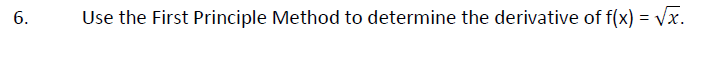 6. Use the First Principle Method to determine the derivative of f(x) = $\sqrt{x}$.